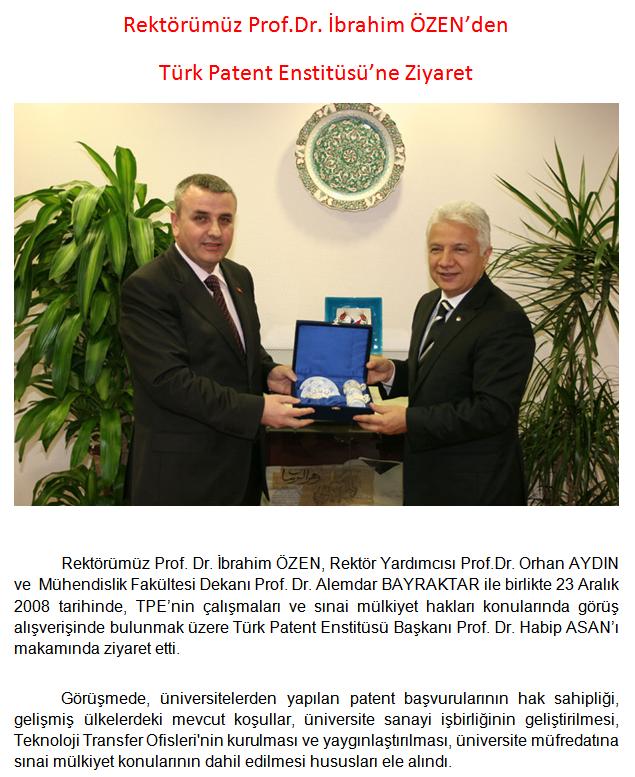 Rektörümüz Prof.Dr. İbrahim ÖZEN'den

Türk Patent Enstitüsü'ne Ziyaret

Rektörümüz Prof. Dr. İbrahim ÖZEN, Rektör Yardımcısı Prof.Dr. Orhan AYDIN ve Mühendislik Fakültesi Dekanı Prof. Dr. Alemdar BAYRAKTAR ile birlikte 23 Aralık 2008 tarihinde, TPE'nin çalışmaları ve sınai mülkiyet hakları konularında görüş alışverişinde bulunmak üzere Türk Patent Enstitüsü Başkanı Prof. Dr. Habip ASAN'ı makamında ziyaret etti.

Görüşmede, üniversitelerden yapılan patent başvurularının hak sahipliği, gelişmiş ülkelerdeki mevcut koşullar, üniversite sanayi işbirliğinin geliştirilmesi, Teknoloji Transfer Ofisleri'nin kurulması ve yaygınlaştırılması, üniversite müfredatına sınai mülkiyet konularının dahil edilmesi hususları ele alındı.